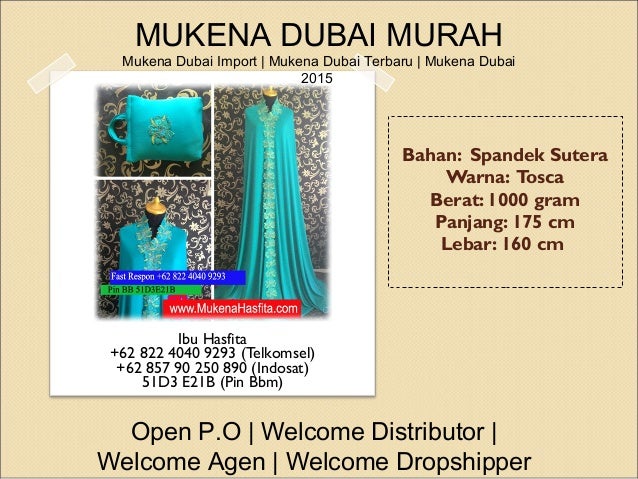 MUKENA DUBAI MURAH

Mukena Dubai Import | Mukena Dubai Terbaru | Mukena Dubai 2015

Fast Respon +62 822 4040 9293

Pin BB 51D3E21B

www.MukenaHasfita.com

Ibu Hasfita
+62 822 4040 9293 (Telkomsel)
+62 857 90 250 890 (Indosat)
51D3 E21B (Pin Bbm)

Bahan: Spandek Sutera
Warna: Tosca
Berat: 1000 gram
Panjang: 175 cm
Lebar: 160 cm

Open P.O | Welcome Distributor | Welcome Agen | Welcome Dropshipper